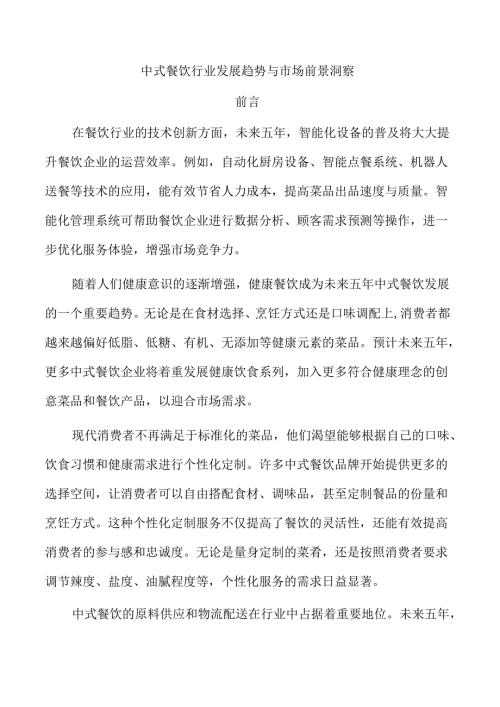 中式餐饮行业发展趋势与市场前景洞察

前言

在餐饮行业的技术创新方面，未来五年，智能化设备的普及将大大提升餐饮企业的运营效率。例如，自动化厨房设备、智能点餐系统、机器人送餐等技术的应用，能有效节省人力成本，提高菜品出品速度与质量。智能化管理系统可帮助餐饮企业进行数据分析、顾客需求预测等操作，进一步优化服务体验，增强市场竞争力。

随着人们健康意识的逐渐增强，健康餐饮成为未来五年中式餐饮发展的一个重要趋势。无论是在食材选择、烹饪方式还是口味调配上,消费者都越来越偏好低脂、低糖、有机、无添加等健康元素的菜品。预计未来五年，更多中式餐饮企业将着重发展健康饮食系列，加入更多符合健康理念的创意菜品和餐饮产品，以迎合市场需求。

现代消费者不再满足于标准化的菜品，他们渴望能够根据自己的口味、饮食习惯和健康需求进行个性化定制。许多中式餐饮品牌开始提供更多的选择空间，让消费者可以自由搭配食材、调味品，甚至定制餐品的份量和烹饪方式。这种个性化定制服务不仅提高了餐饮的灵活性，还能有效提高消费者的参与感和忠诚度。无论是量身定制的菜肴，还是按照消费者要求调节辣度、盐度、油腻程度等，个性化服务的需求日益显著。

中式餐饮的原料供应和物流配送在行业中占据着重要地位。未来五年，